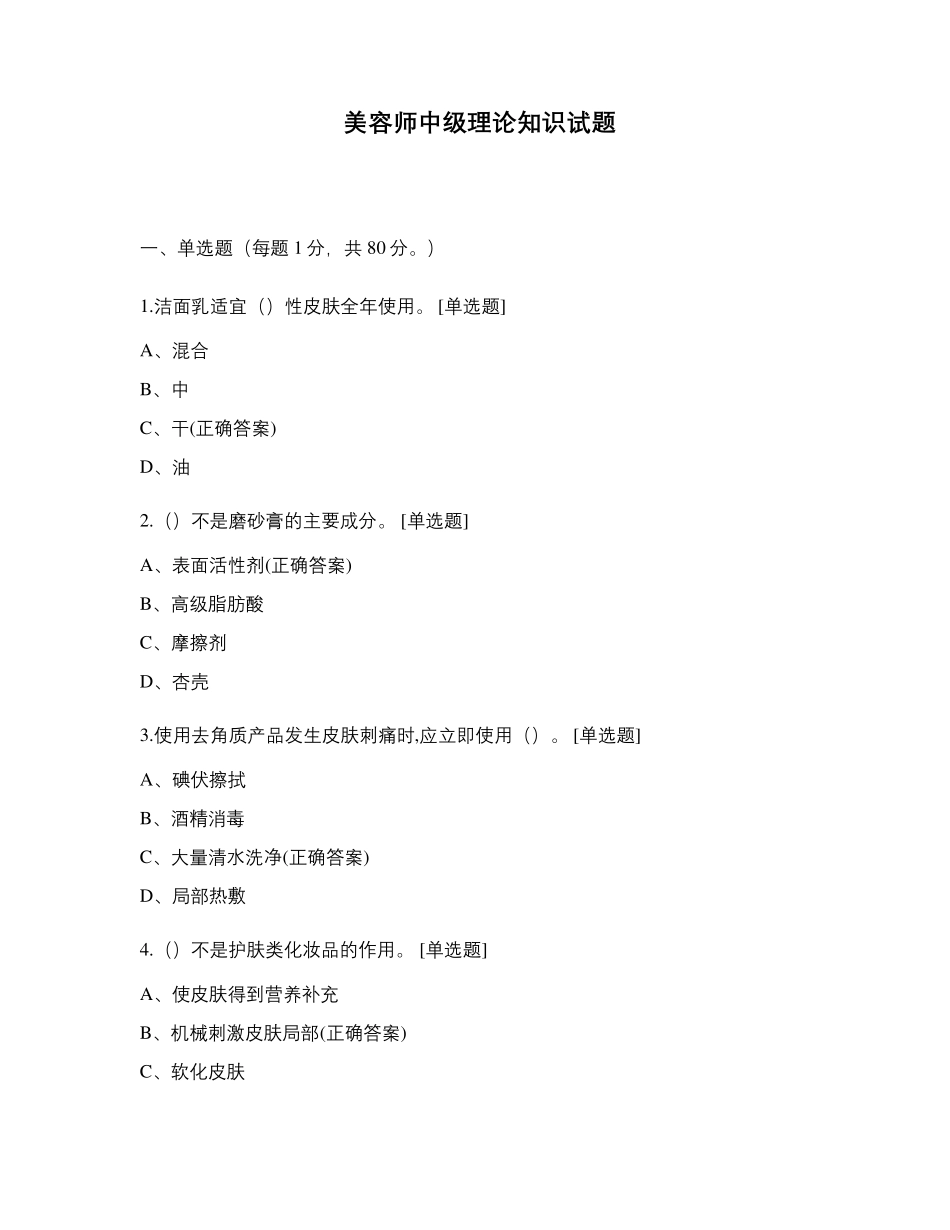 美容师中级理论知识试题

一、单选题（每题 1 分，共 80 分。）

1.洁面乳适宜（）性皮肤全年使用。 [单选题]

A、混合

B、中

C、干(正确答案)

D、油

2.（）不是磨砂膏的主要成分。 [单选题]

A、表面活性剂(正确答案)

B、高级脂肪酸

C、摩擦剂

D、杏壳

3.使用去角质产品发生皮肤刺痛时,应立即使用（）。 [单选题]

A、碘伏擦拭

B、酒精消毒

C、大量清水洗净(正确答案)

D、局部热敷

4.（）不是护肤类化妆品的作用。 [单选题]

A、使皮肤得到营养补充

B、机械刺激皮肤局部(正确答案)

C、软化皮肤